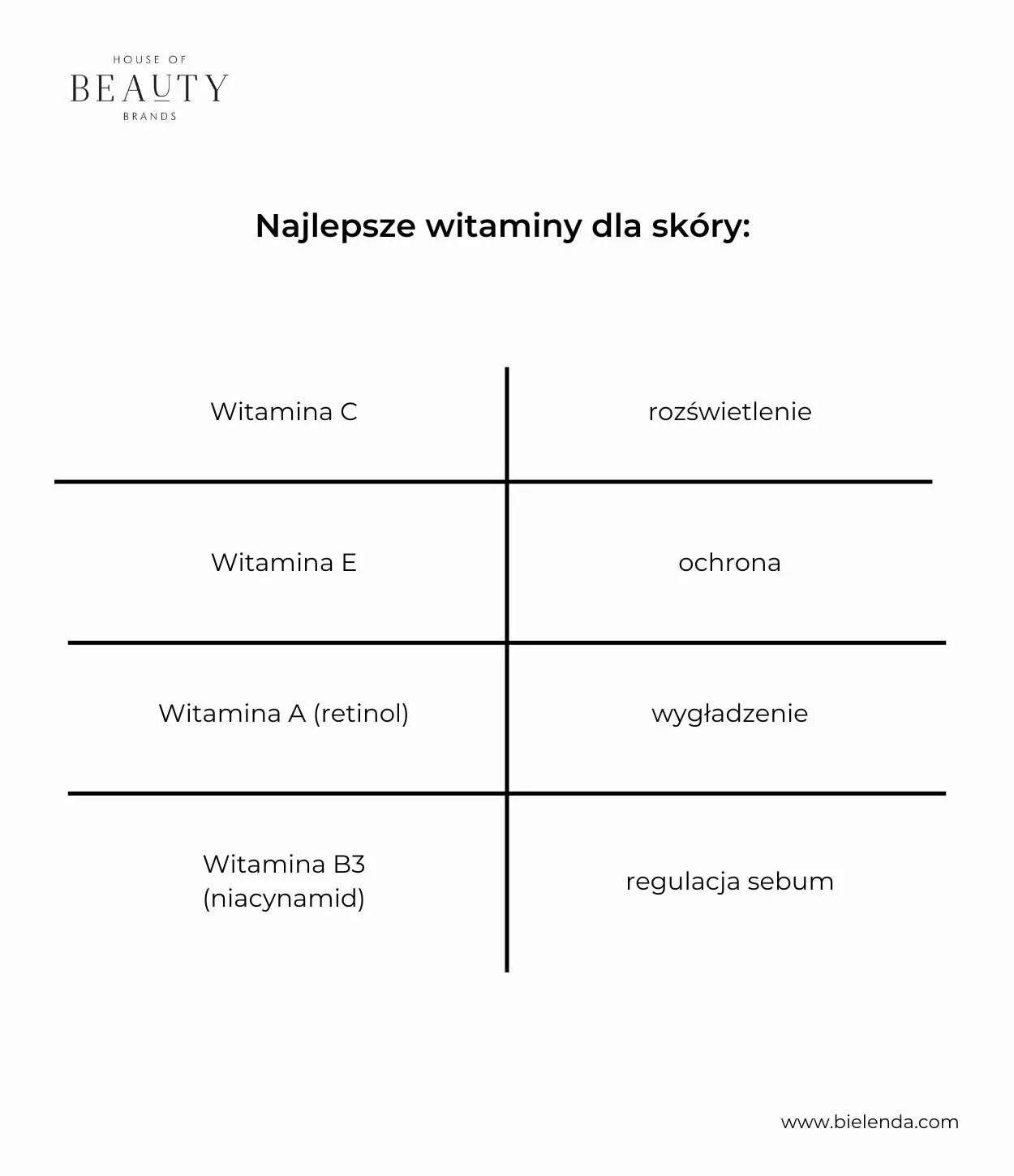 HOUSE OF
BEAUTY
BRANDS

Najlepsze witaminy dla skóry:

| Witamina C | rozświetlenie |
|---|---|
| Witamina E | ochrona |
| Witamina A (retinol) | wygładzenie |
| Witamina B3 (niacynamid) | regulacja sebum |

www.bielenda.com